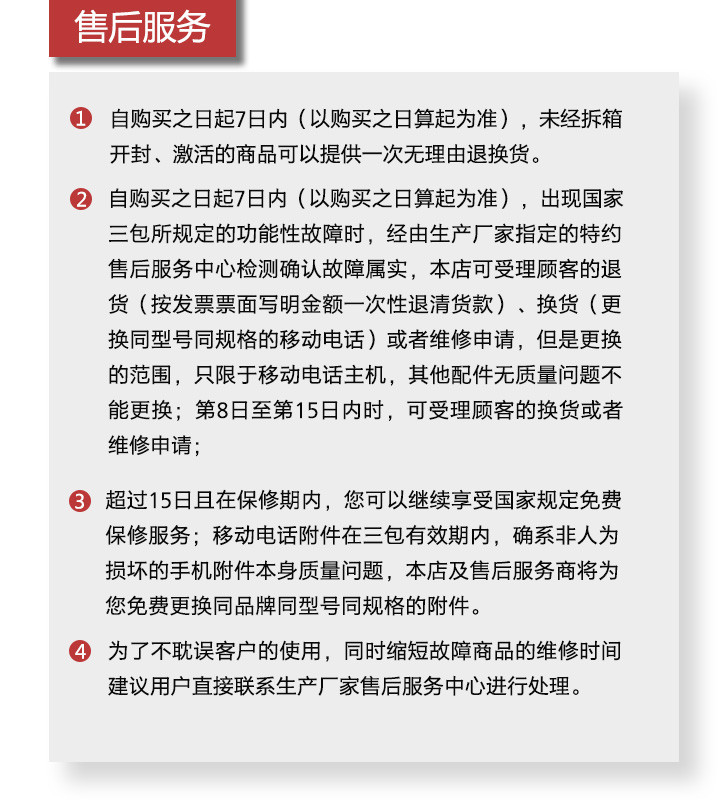 售后服务

❶ 自购买之日起7日内（以购买之日算起为准），未经拆箱开封、激活的商品可以提供一次无理由退换货。

❷ 自购买之日起7日内（以购买之日算起为准），出现国家三包所规定的功能性故障时，经由生产厂家指定的特约售后服务中心检测确认故障属实，本店可受理顾客的退货（按发票票面写明金额一次性退清货款）、换货（更换同型号同规格的移动电话）或者维修申请，但是更换的范围，只限于移动电话主机，其他配件无质量问题不能更换；第8日至第15日内时，可受理顾客的换货或者维修申请；

❸ 超过15日且在保修期内，您可以继续享受国家规定免费保修服务；移动电话附件在三包有效期内，确系非人为损坏的手机附件本身质量问题，本店及售后服务商将为您免费更换同品牌同型号同规格的附件。

❹ 为了不耽误客户的使用，同时缩短故障商品的维修时间建议用户直接联系生产厂家售后服务中心进行处理。